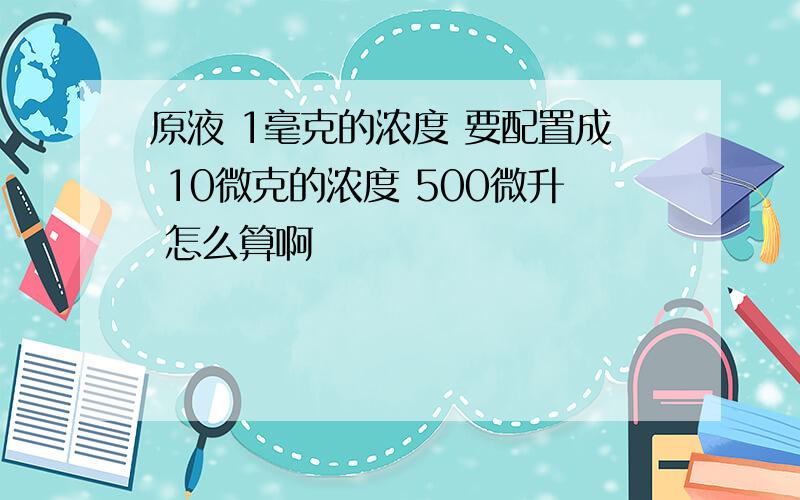 原液 1毫克的浓度 要配置成 10微克的浓度 500微升 怎么算啊